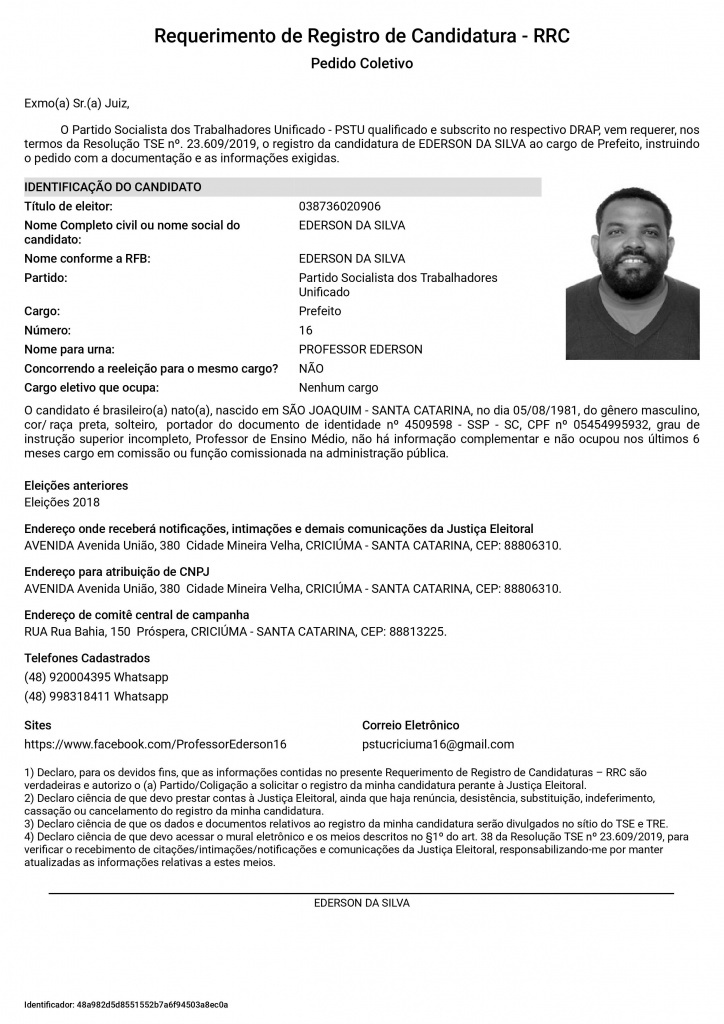 Requerimento de Registro de Candidatura - RRC

Pedido Coletivo

Exmo(a) Sr.(a) Juiz,

O Partido Socialista dos Trabalhadores Unificado - PSTU qualificado e subscrito no respectivo DRAP, vem requerer, nos termos da Resolução TSE nº. 23.609/2019, o registro da candidatura de EDERSON DA SILVA ao cargo de Prefeito, instruindo o pedido com a documentação e as informações exigidas.

IDENTIFICAÇÃO DO CANDIDATO

| | |
|---|---|
| Título de eleitor: | 038736020906 |
| Nome Completo civil ou nome social do candidato: | EDERSON DA SILVA |
| Nome conforme a RFB: | EDERSON DA SILVA |
| Partido: | Partido Socialista dos Trabalhadores Unificado |
| Cargo: | Prefeito |
| Número: | 16 |
| Nome para urna: | PROFESSOR EDERSON |
| Concorrendo a reeleição para o mesmo cargo? | NÃO |
| Cargo eletivo que ocupa: | Nenhum cargo |

O candidato é brasileiro(a) nato(a), nascido em SÃO JOAQUIM - SANTA CATARINA, no dia 05/08/1981, do gênero masculino, cor/ raça preta, solteiro, portador do documento de identidade nº 4509598 - SSP - SC, CPF nº 05454995932, grau de instrução superior incompleto, Professor de Ensino Médio, não há informação complementar e não ocupou nos últimos 6 meses cargo em comissão ou função comissionada na administração pública.

Eleições anteriores
Eleições 2018

Endereço onde receberá notificações, intimações e demais comunicações da Justiça Eleitoral
AVENIDA Avenida União, 380 Cidade Mineira Velha, CRICIÚMA - SANTA CATARINA, CEP: 88806310.

Endereço para atribuição de CNPJ
AVENIDA Avenida União, 380 Cidade Mineira Velha, CRICIÚMA - SANTA CATARINA, CEP: 88806310.

Endereço de comitê central de campanha
RUA Rua Bahia, 150 Próspera, CRICIÚMA - SANTA CATARINA, CEP: 88813225.

Telefones Cadastrados
(48) 920004395 Whatsapp
(48) 998318411 Whatsapp

Sites
https://www.facebook.com/ProfessorEderson16

Correio Eletrônico
pstucriciuma16@gmail.com

1) Declaro, para os devidos fins, que as informações contidas no presente Requerimento de Registro de Candidaturas – RRC são verdadeiras e autorizo o (a) Partido/Coligação a solicitar o registro da minha candidatura perante à Justiça Eleitoral.
2) Declaro ciência de que devo prestar contas à Justiça Eleitoral, ainda que haja renúncia, desistência, substituição, indeferimento, cassação ou cancelamento do registro da minha candidatura.
3) Declaro ciência de que os dados e documentos relativos ao registro da minha candidatura serão divulgados no sítio do TSE e TRE.
4) Declaro ciência de que devo acessar o mural eletrônico e os meios descritos no §1º do art. 38 da Resolução TSE nº 23.609/2019, para verificar o recebimento de citações/intimações/notificações e comunicações da Justiça Eleitoral, responsabilizando-me por manter atualizadas as informações relativas a estes meios.

EDERSON DA SILVA

Identificador: 48a982d5d8551552b7a6f94503a8ec0a